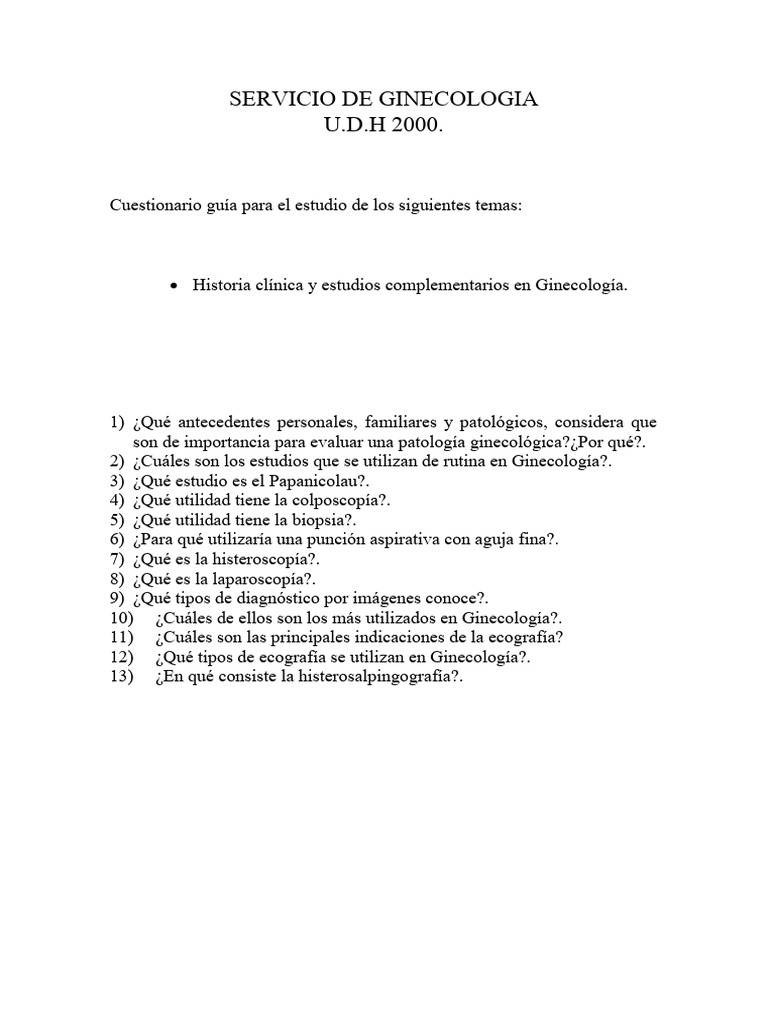 SERVICIO DE GINECOLOGIA
U.D.H 2000.

Cuestionario guía para el estudio de los siguientes temas:

• Historia clínica y estudios complementarios en Ginecología.

1) ¿Qué antecedentes personales, familiares y patológicos, considera que son de importancia para evaluar una patología ginecológica?¿Por qué?.
2) ¿Cuáles son los estudios que se utilizan de rutina en Ginecología?.
3) ¿Qué estudio es el Papanicolau?.
4) ¿Qué utilidad tiene la colposcopía?.
5) ¿Qué utilidad tiene la biopsia?.
6) ¿Para qué utilizaría una punción aspirativa con aguja fina?.
7) ¿Qué es la histeroscopía?.
8) ¿Qué es la laparoscopía?.
9) ¿Qué tipos de diagnóstico por imágenes conoce?.
10) ¿Cuáles de ellos son los más utilizados en Ginecología?.
11) ¿Cuáles son las principales indicaciones de la ecografía?
12) ¿Qué tipos de ecografía se utilizan en Ginecología?.
13) ¿En qué consiste la histerosalpingografía?.